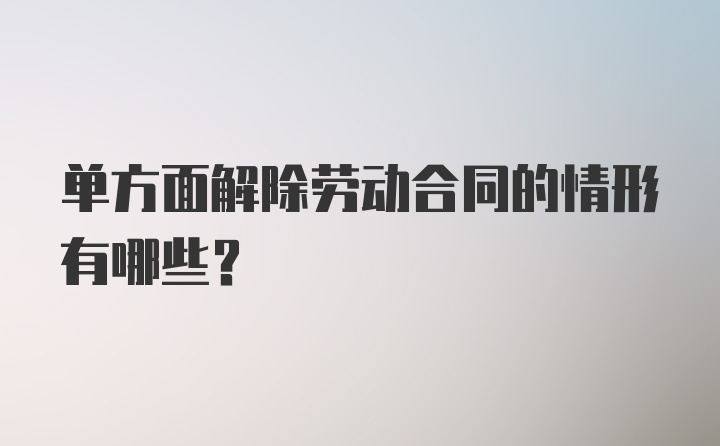 单方面解除劳动合同的情形有哪些？